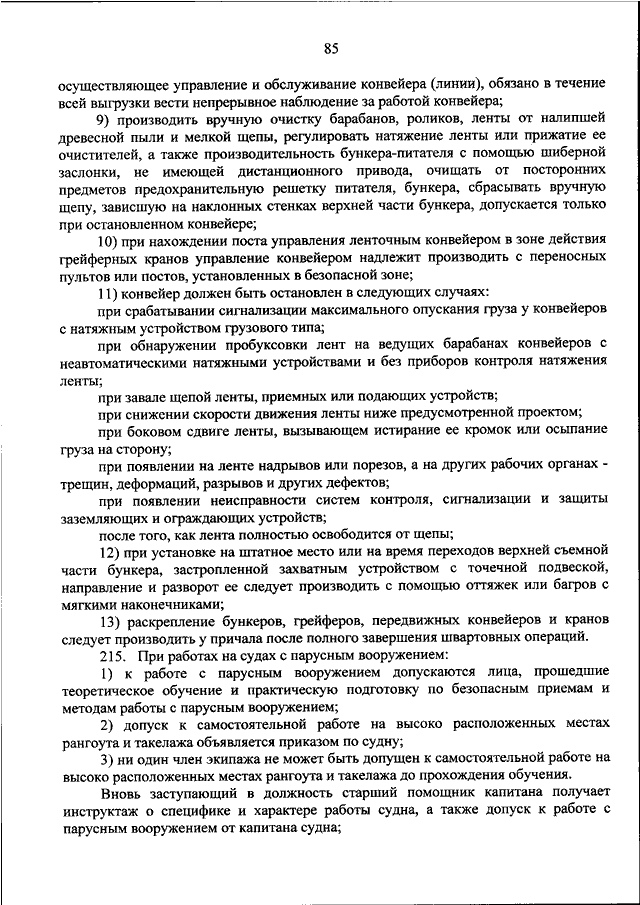 85

осуществляющее управление и обслуживание конвейера (линии), обязано в течение всей выгрузки вести непрерывное наблюдение за работой конвейера;

9) производить вручную очистку барабанов, роликов, ленты от налипшей древесной пыли и мелкой щепы, регулировать натяжение ленты или прижатие ее очистителей, а также производительность бункера-питателя с помощью шиберной заслонки, не имеющей дистанционного привода, очищать от посторонних предметов предохранительную решетку питателя, бункера, сбрасывать вручную щепу, зависшую на наклонных стенках верхней части бункера, допускается только при остановленном конвейере;

10) при нахождении поста управления ленточным конвейером в зоне действия грейферных кранов управление конвейером надлежит производить с переносных пультов или постов, установленных в безопасной зоне;

11) конвейер должен быть остановлен в следующих случаях:

при срабатывании сигнализации максимального опускания груза у конвейеров с натяжным устройством грузового типа;

при обнаружении пробуксовки лент на ведущих барабанах конвейеров с неавтоматическими натяжными устройствами и без приборов контроля натяжения ленты;

при завале щепой ленты, приемных или подающих устройств;

при снижении скорости движения ленты ниже предусмотренной проектом;

при боковом сдвиге ленты, вызывающем истирание ее кромок или осыпание груза на сторону;

при появлении на ленте надрывов или порезов, а на других рабочих органах - трещин, деформаций, разрывов и других дефектов;

при появлении неисправности систем контроля, сигнализации и защиты заземляющих и ограждающих устройств;

после того, как лента полностью освободится от щепы;

12) при установке на штатное место или на время переходов верхней съемной части бункера, застропленной захватным устройством с точечной подвеской, направление и разворот ее следует производить с помощью оттяжек или багров с мягкими наконечниками;

13) раскрепление бункеров, грейферов, передвижных конвейеров и кранов следует производить у причала после полного завершения швартовных операций.

215. При работах на судах с парусным вооружением:

1) к работе с парусным вооружением допускаются лица, прошедшие теоретическое обучение и практическую подготовку по безопасным приемам и методам работы с парусным вооружением;

2) допуск к самостоятельной работе на высоко расположенных местах рангоута и такелажа объявляется приказом по судну;

3) ни один член экипажа не может быть допущен к самостоятельной работе на высоко расположенных местах рангоута и такелажа до прохождения обучения.

Вновь заступающий в должность старший помощник капитана получает инструктаж о специфике и характере работы судна, а также допуск к работе с парусным вооружением от капитана судна;